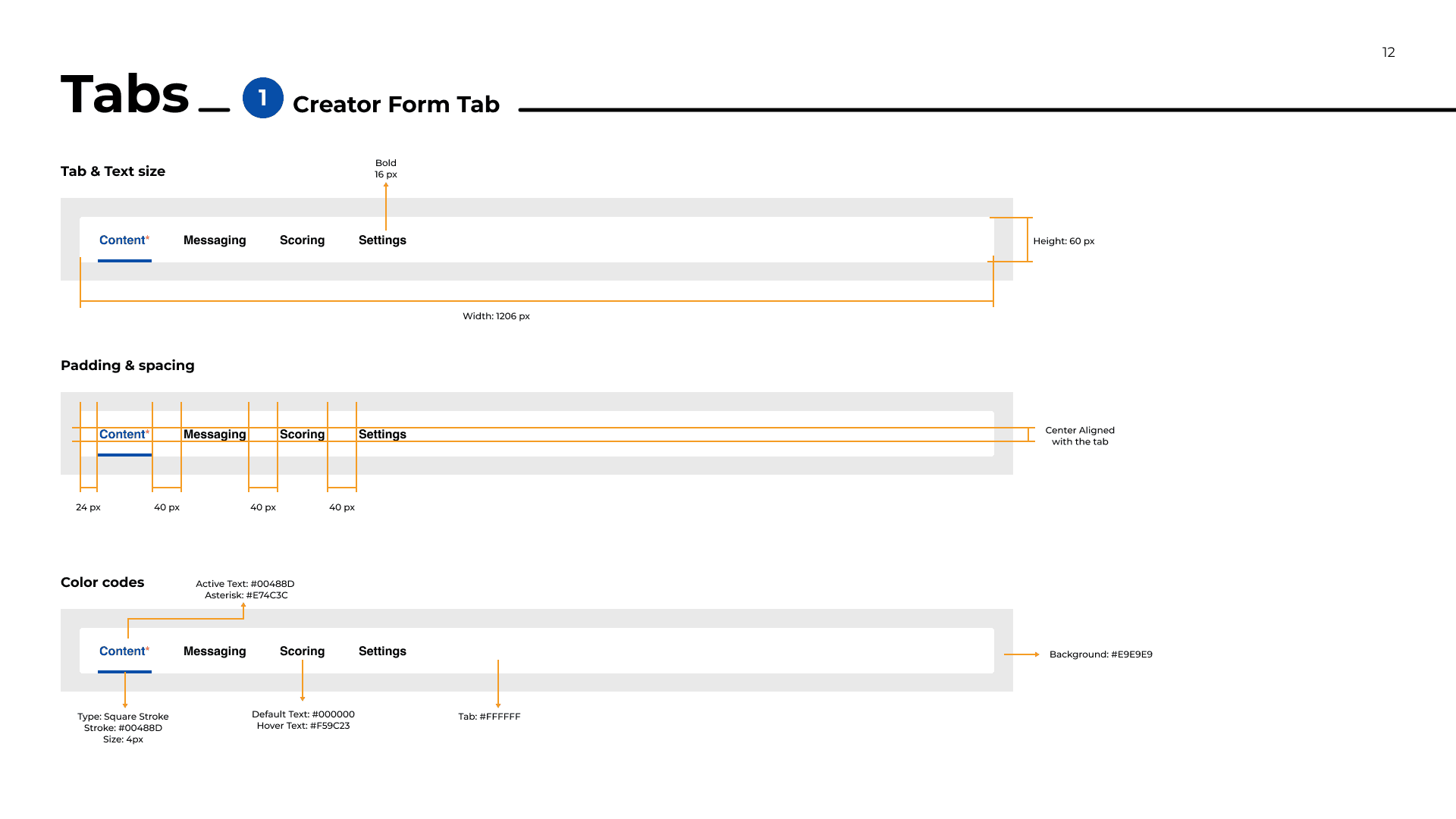 12

Tabs 1 Creator Form Tab

Tab & Text size

Bold
16 px

Content* Messaging Scoring Settings

Height: 60 px

Width: 1206 px

Padding & spacing

Content* Messaging Scoring Settings

Center Aligned with the tab

24 px 40 px 40 px 40 px

Color codes

Active Text: #00488D
Asterisk: #E74C3C

Content* Messaging Scoring Settings

Background: #E9E9E9

Type: Square Stroke
Stroke: #00488D
Size: 4px

Default Text: #000000
Hover Text: #F59C23

Tab: #FFFFFF